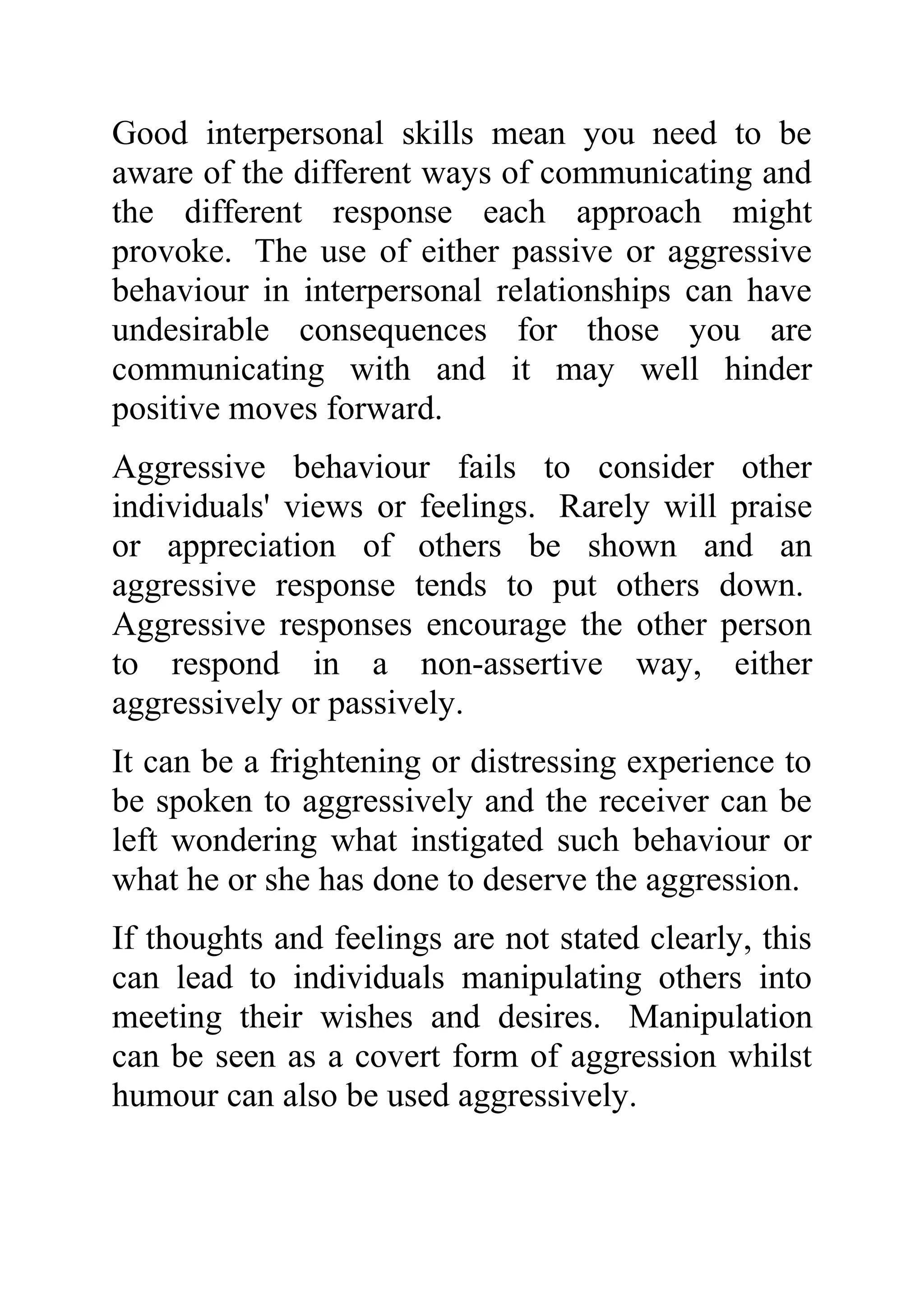 Good interpersonal skills mean you need to be aware of the different ways of communicating and the different response each approach might provoke. The use of either passive or aggressive behaviour in interpersonal relationships can have undesirable consequences for those you are communicating with and it may well hinder positive moves forward.

Aggressive behaviour fails to consider other individuals' views or feelings. Rarely will praise or appreciation of others be shown and an aggressive response tends to put others down. Aggressive responses encourage the other person to respond in a non-assertive way, either aggressively or passively.

It can be a frightening or distressing experience to be spoken to aggressively and the receiver can be left wondering what instigated such behaviour or what he or she has done to deserve the aggression.

If thoughts and feelings are not stated clearly, this can lead to individuals manipulating others into meeting their wishes and desires. Manipulation can be seen as a covert form of aggression whilst humour can also be used aggressively.